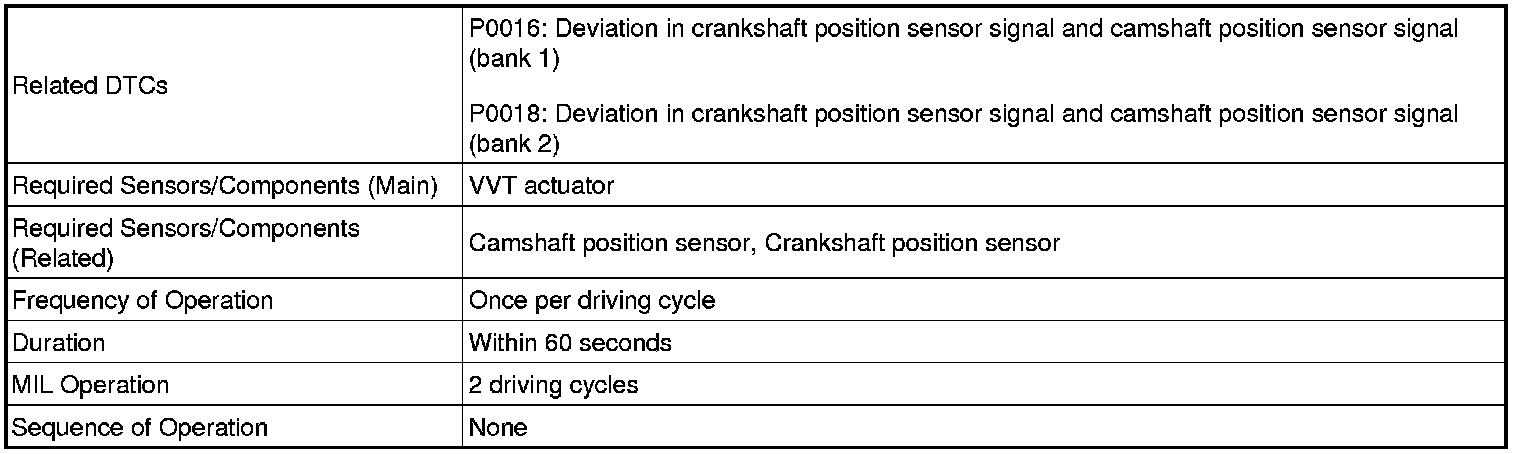 | Related DTCs | P0016: Deviation in crankshaft position sensor signal and camshaft position sensor signal (bank 1) P0018: Deviation in crankshaft position sensor signal and camshaft position sensor signal (bank 2) |
|---|---|
| Required Sensors/Components (Main) | VVT actuator |
| Required Sensors/Components (Related) | Camshaft position sensor, Crankshaft position sensor |
| Frequency of Operation | Once per driving cycle |
| Duration | Within 60 seconds |
| MIL Operation | 2 driving cycles |
| Sequence of Operation | None |